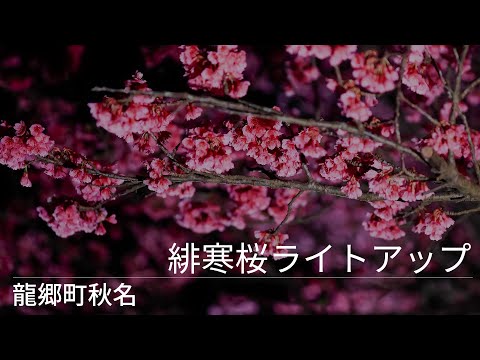 緋寒桜ライトアップ

龍郷町秋名